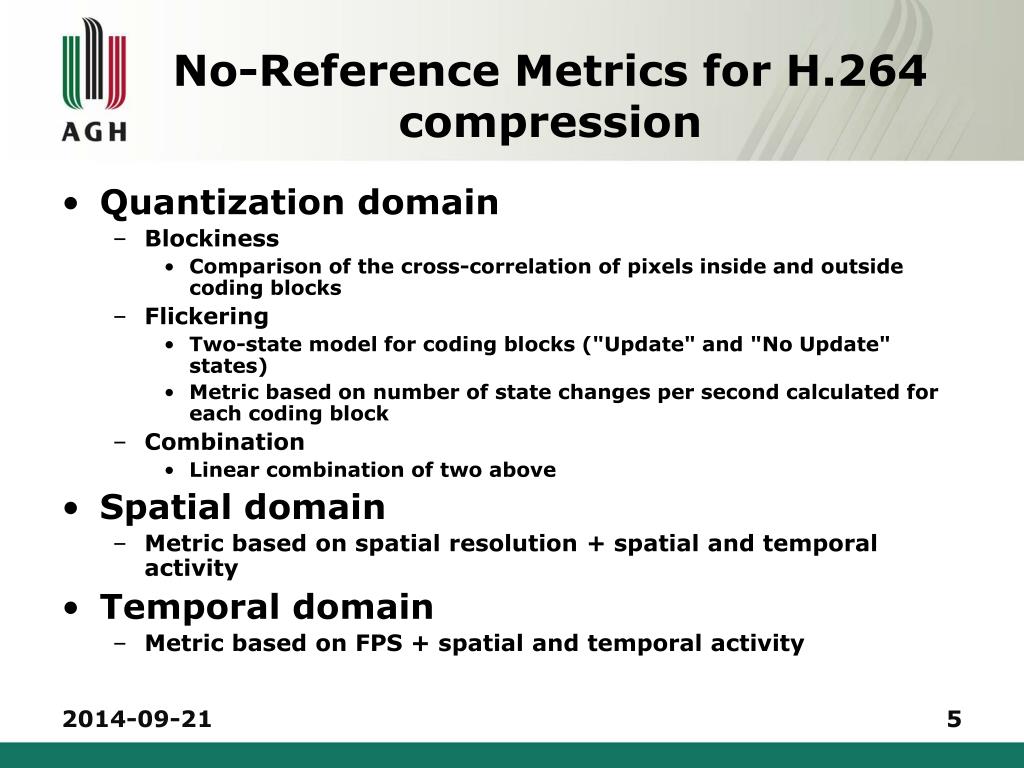 AGH

No-Reference Metrics for H.264 compression

• Quantization domain
– Blockiness
• Comparison of the cross-correlation of pixels inside and outside coding blocks
– Flickering
• Two-state model for coding blocks ("Update" and "No Update" states)
• Metric based on number of state changes per second calculated for each coding block
– Combination
• Linear combination of two above
• Spatial domain
– Metric based on spatial resolution + spatial and temporal activity
• Temporal domain
– Metric based on FPS + spatial and temporal activity

2014-09-21

5